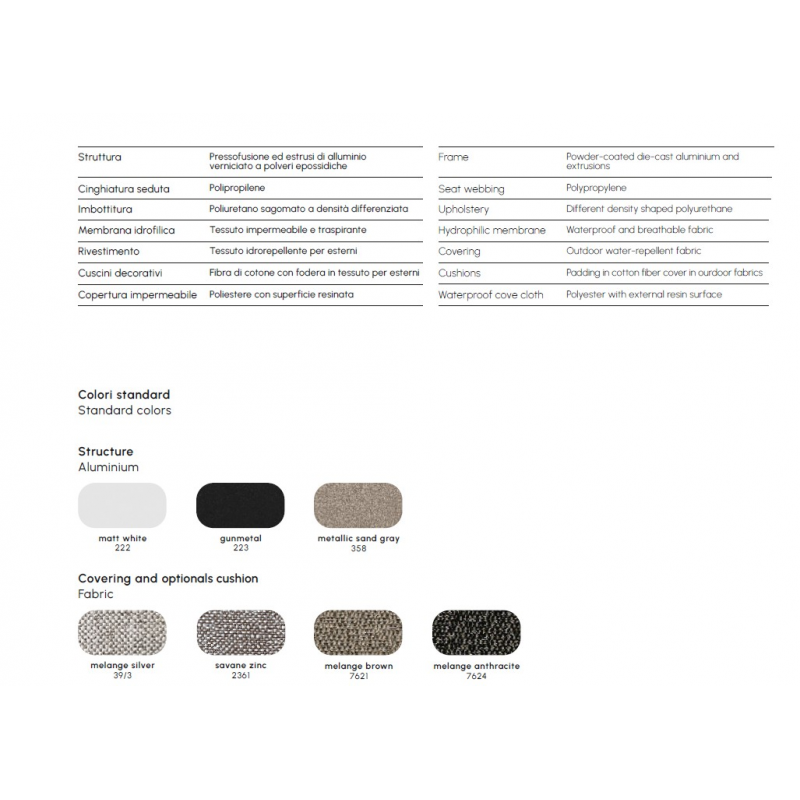 | Struttura | Pressofusione ed estrusi di alluminio verniciato a polveri epossidiche |
|---|---|
| Cinghiatura seduta | Polipropilene |
| Imbottitura | Poliuretano sagomato a densità differenziata |
| Membrana idrofilica | Tessuto impermeabile e traspirante |
| Rivestimento | Tessuto idrorepellente per esterni |
| Cuscini decorativi | Fibra di cotone con fodera in tessuto per esterni |
| Copertura impermeabile | Poliestere con superficie resinata |

| Frame | Powder-coated die-cast aluminium and extrusions |
|---|---|
| Seat webbing | Polypropylene |
| Upholstery | Different density shaped polyurethane |
| Hydrophilic membrane | Waterproof and breathable fabric |
| Covering | Outdoor water-repellent fabric |
| Cushions | Padding in cotton fiber cover in ourdoor fabrics |
| Waterproof cove cloth | Polyester with external resin surface |

Colori standard
Standard colors

Structure
Aluminium

matt white
222

gunmetal
223

metallic sand gray
358

Covering and optionals cushion
Fabric

melange silver
39/3

savane zinc
2361

melange brown
7621

melange anthracite
7624